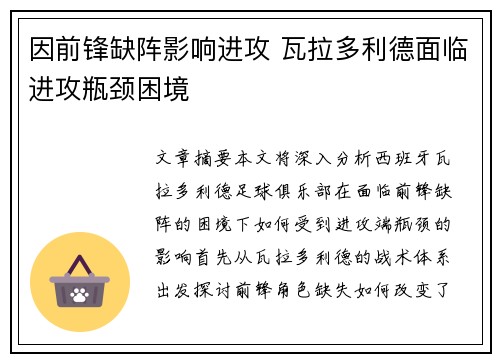 因前锋缺阵影响进攻 瓦拉多利德面临进攻瓶颈困境

文章摘要本文将深入分析西班牙瓦拉多利德足球俱乐部在面临前锋缺阵的困境下如何受到进攻端瓶颈的影响首先从瓦拉多利德的战术体系出发探讨前锋角色缺失如何改变了